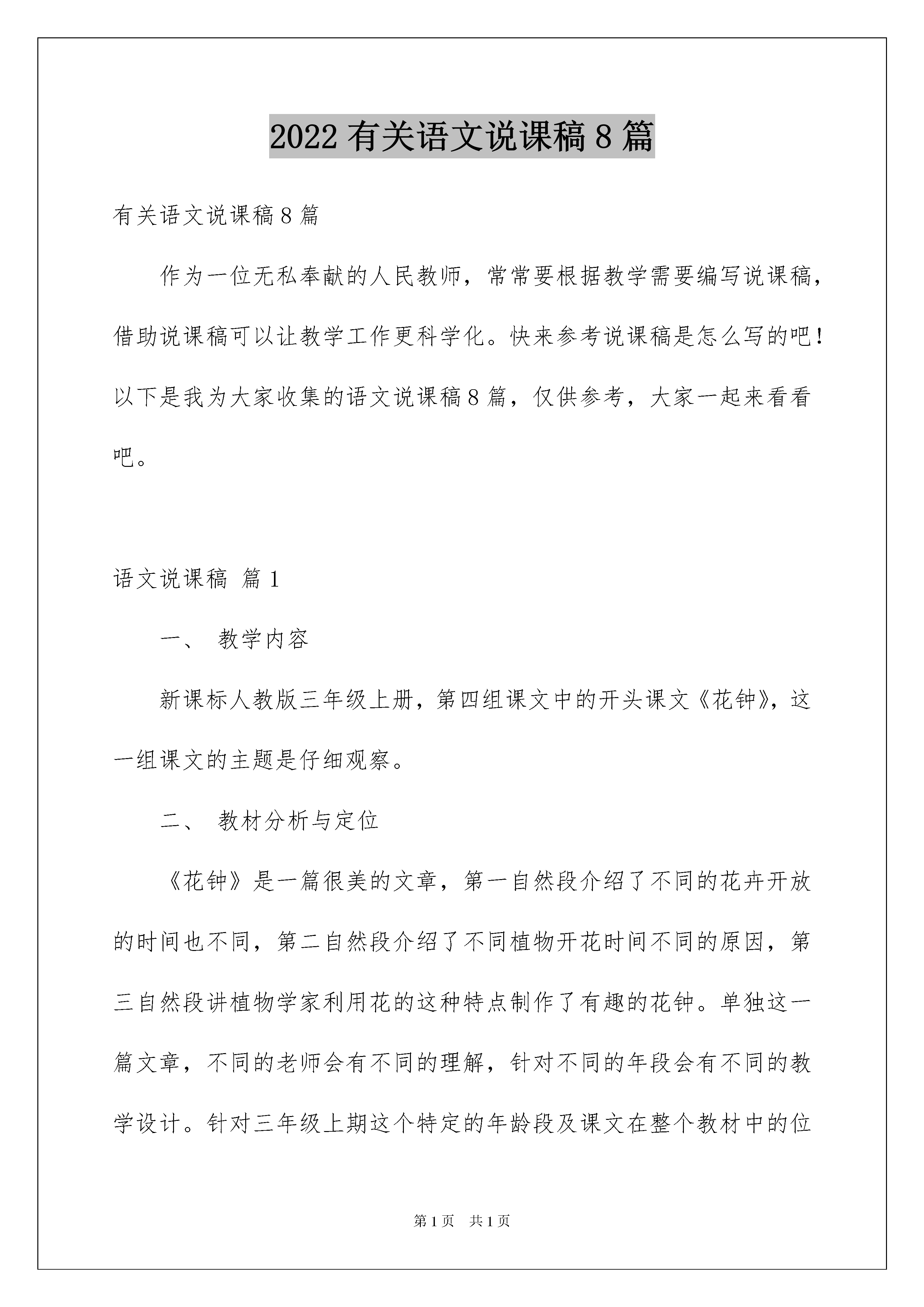 2022 有关语文说课稿 8 篇

有关语文说课稿 8 篇

作为一位无私奉献的人民教师，常常要根据教学需要编写说课稿，借助说课稿可以让教学工作更科学化。快来参考说课稿是怎么写的吧！以下是我为大家收集的语文说课稿 8 篇，仅供参考，大家一起来看看吧。

语文说课稿 篇 1

一、 教学内容

新课标人教版三年级上册，第四组课文中的开头课文《花钟》，这一组课文的主题是仔细观察。

二、 教材分析与定位

《花钟》是一篇很美的文章，第一自然段介绍了不同的花卉开放的时间也不同，第二自然段介绍了不同植物开花时间不同的原因，第三自然段讲植物学家利用花的这种特点制作了有趣的花钟。单独这一篇文章，不同的老师会有不同的理解，针对不同的年段会有不同的教学设计。针对三年级上期这个特定的年龄段及课文在整个教材中的位

第 1 页 共 1 页